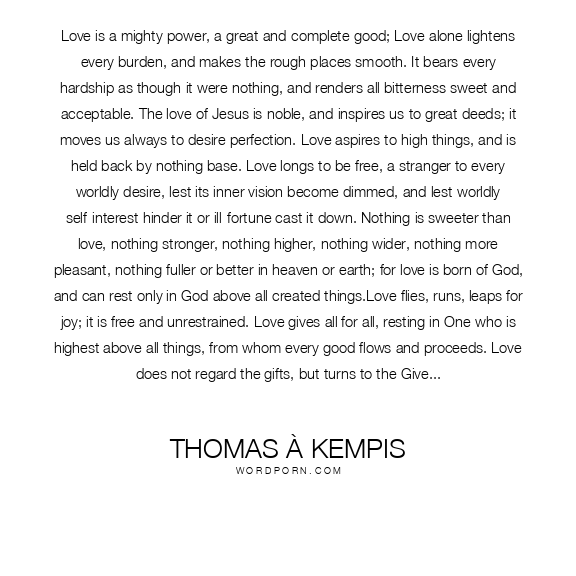 Love is a mighty power, a great and complete good; Love alone lightens every burden, and makes the rough places smooth. It bears every hardship as though it were nothing, and renders all bitterness sweet and acceptable. The love of Jesus is noble, and inspires us to great deeds; it moves us always to desire perfection. Love aspires to high things, and is held back by nothing base. Love longs to be free, a stranger to every worldly desire, lest its inner vision become dimmed, and lest worldly self interest hinder it or ill fortune cast it down. Nothing is sweeter than love, nothing stronger, nothing higher, nothing wider, nothing more pleasant, nothing fuller or better in heaven or earth; for love is born of God, and can rest only in God above all created things.Love flies, runs, leaps for joy; it is free and unrestrained. Love gives all for all, resting in One who is highest above all things, from whom every good flows and proceeds. Love does not regard the gifts, but turns to the Give...

THOMAS À KEMPIS
WORDPORN.COM